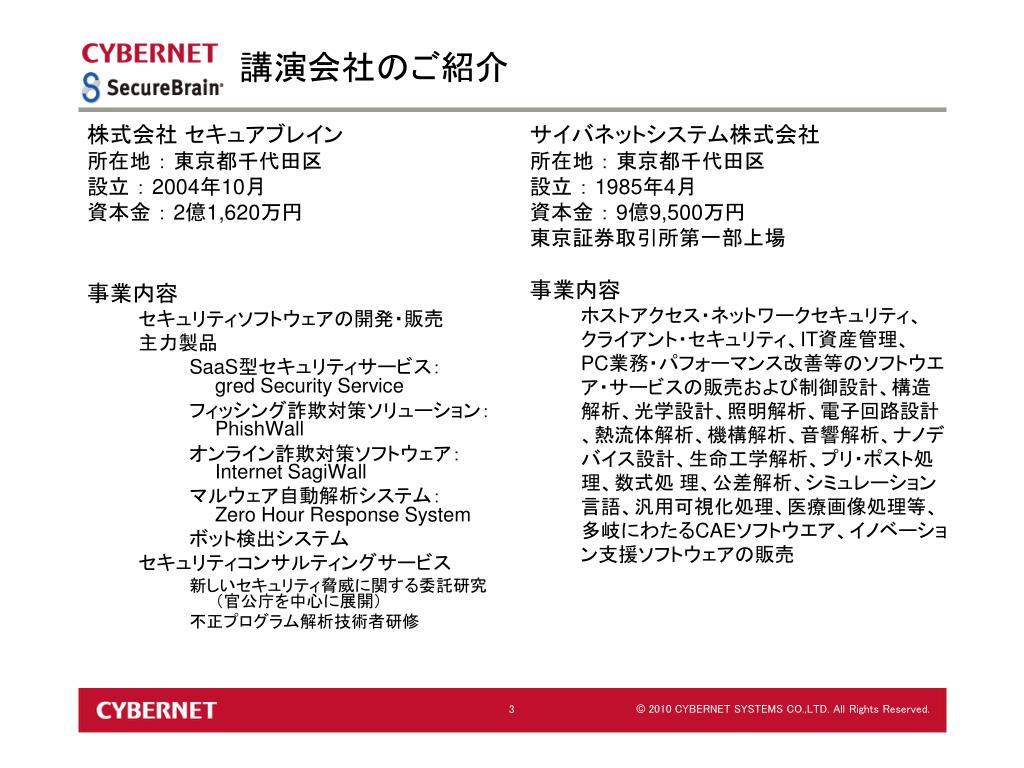 CYBERNET
SecureBrain

講演会社のご紹介

株式会社 セキュアブレイン
所在地：東京都千代田区
設立：2004年10月
資本金：2億1,620万円

事業内容
セキュリティソフトウェアの開発・販売
主力製品
SaaS型セキュリティサービス：
gred Security Service
フィッシング詐欺対策ソリューション：
PhishWall
オンライン詐欺対策ソフトウェア：
Internet SagiWall
マルウェア自動解析システム：
Zero Hour Response System
ボット検出システム
セキュリティコンサルティングサービス
新しいセキュリティ脅威に関する委託研究
（官公庁を中心に展開）
不正プログラム解析技術者研修

サイバネットシステム株式会社
所在地：東京都千代田区
設立：1985年4月
資本金：9億9,500万円
東京証券取引所第一部上場

事業内容
ホストアクセス・ネットワークセキュリティ、クライアント・セキュリティ、IT資産管理、PC業務・パフォーマンス改善等のソフトウエア・サービスの販売および制御設計、構造解析、光学設計、照明解析、電子回路設計、熱流体解析、機構解析、音響解析、ナノデバイス設計、生命工学解析、プリ・ポスト処理、数式処 理、公差解析、シミュレーション言語、汎用可視化処理、医療画像処理等、多岐にわたるCAEソフトウエア、イノベーション支援ソフトウェアの販売

CYBERNET
3
© 2010 CYBERNET SYSTEMS CO.,LTD. All Rights Reserved.